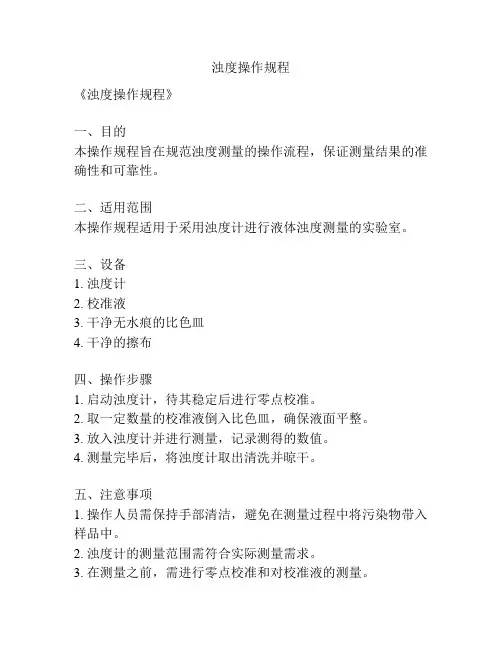 浊度操作规程

《浊度操作规程》

一、目的
本操作规程旨在规范浊度测量的操作流程，保证测量结果的准确性和可靠性。

二、适用范围
本操作规程适用于采用浊度计进行液体浊度测量的实验室。

三、设备
1. 浊度计
2. 校准液
3. 干净无水痕的比色皿
4. 干净的擦布

四、操作步骤
1. 启动浊度计，待其稳定后进行零点校准。
2. 取一定数量的校准液倒入比色皿，确保液面平整。
3. 放入浊度计并进行测量，记录测得的数值。
4. 测量完毕后，将浊度计取出清洗并晾干。

五、注意事项
1. 操作人员需保持手部清洁，避免在测量过程中将污染物带入样品中。
2. 浊度计的测量范围需符合实际测量需求。
3. 在测量之前，需进行零点校准和对校准液的测量。